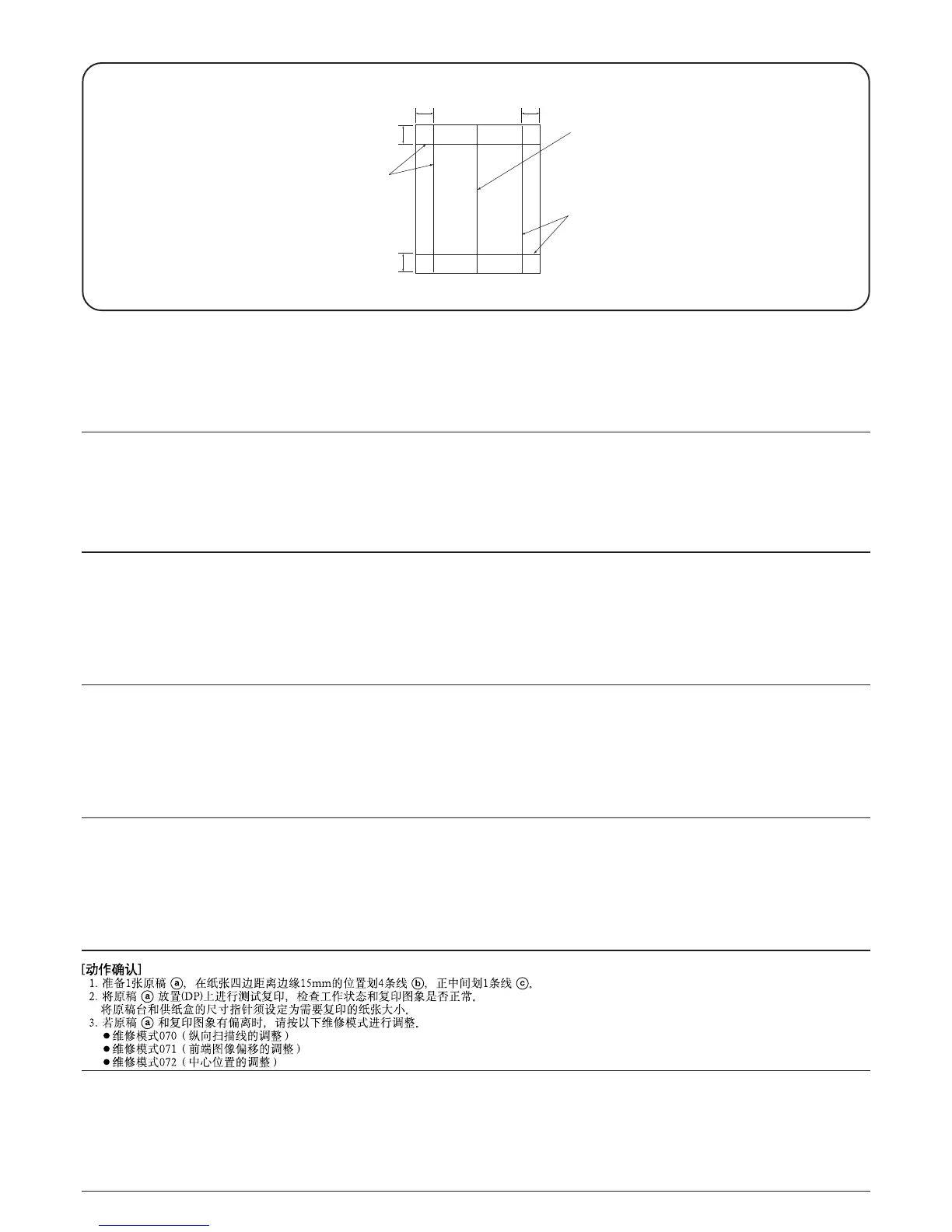 [动作确认]
1. 准备1张原稿 ⓐ，在纸张四边距离边缘15mm的位置划4条线 ⓑ，正中间划1条线 ⓒ。
2. 将原稿 ⓐ 放置(DP)上进行测试复印，检查工作状态和复印图象是否正常。
将原稿台和供纸盒的尺寸指针须设定为需要复印的纸张大小。
3. 若原稿 ⓐ 和复印图象有偏离时，请按以下维修模式进行调整。
●维修模式070（纵向扫描线的调整）
●维修模式071（前端图像偏移的调整）
●维修模式072（中心位置的调整）